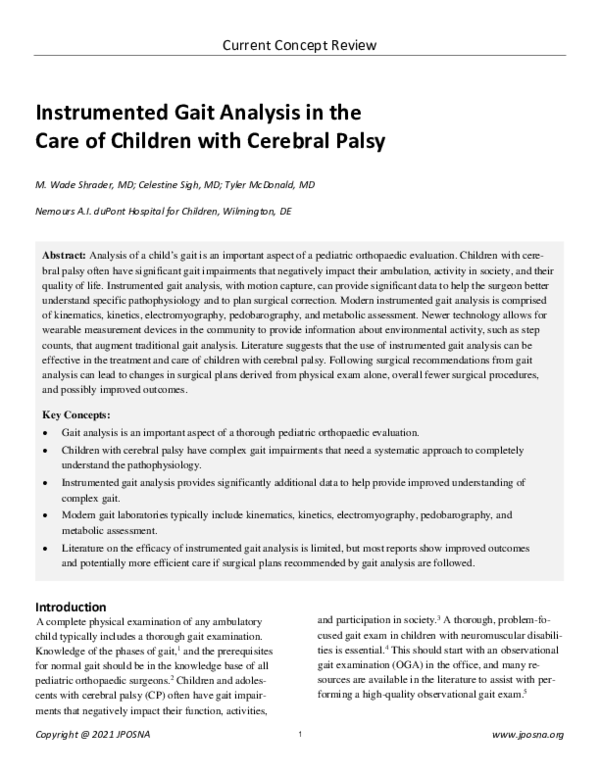 Current Concept Review

Instrumented Gait Analysis in the Care of Children with Cerebral Palsy

M. Wade Shrader, MD; Celestine Sigh, MD; Tyler McDonald, MD

Nemours A.I. duPont Hospital for Children, Wilmington, DE

Abstract: Analysis of a child's gait is an important aspect of a pediatric orthopaedic evaluation. Children with cerebral palsy often have significant gait impairments that negatively impact their ambulation, activity in society, and their quality of life. Instrumented gait analysis, with motion capture, can provide significant data to help the surgeon better understand specific pathophysiology and to plan surgical correction. Modern instrumented gait analysis is comprised of kinematics, kinetics, electromyography, pedobarography, and metabolic assessment. Newer technology allows for wearable measurement devices in the community to provide information about environmental activity, such as step counts, that augment traditional gait analysis. Literature suggests that the use of instrumented gait analysis can be effective in the treatment and care of children with cerebral palsy. Following surgical recommendations from gait analysis can lead to changes in surgical plans derived from physical exam alone, overall fewer surgical procedures, and possibly improved outcomes.

Key Concepts:

• Gait analysis is an important aspect of a thorough pediatric orthopaedic evaluation.
• Children with cerebral palsy have complex gait impairments that need a systematic approach to completely understand the pathophysiology.
• Instrumented gait analysis provides significantly additional data to help provide improved understanding of complex gait.
• Modern gait laboratories typically include kinematics, kinetics, electromyography, pedobarography, and metabolic assessment.
• Literature on the efficacy of instrumented gait analysis is limited, but most reports show improved outcomes and potentially more efficient care if surgical plans recommended by gait analysis are followed.

Introduction

A complete physical examination of any ambulatory child typically includes a thorough gait examination. Knowledge of the phases of gait,$^{1}$ and the prerequisites for normal gait should be in the knowledge base of all pediatric orthopaedic surgeons.$^{2}$ Children and adolescents with cerebral palsy (CP) often have gait impairments that negatively impact their function, activities, and participation in society.$^{3}$ A thorough, problem-focused gait exam in children with neuromuscular disabilities is essential.$^{4}$ This should start with an observational gait examination (OGA) in the office, and many resources are available in the literature to assist with performing a high-quality observational gait exam.$^{5}$

Copyright @ 2021 JPOSNA 1 www.jposna.org